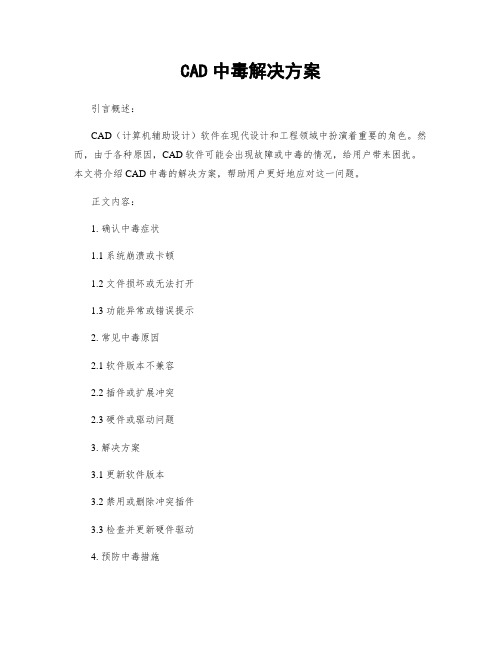 CAD 中毒解决方案

引言概述：

CAD（计算机辅助设计）软件在现代设计和工程领域中扮演着重要的角色。然而，由于各种原因，CAD 软件可能会出现故障或中毒的情况，给用户带来困扰。本文将介绍 CAD 中毒的解决方案，帮助用户更好地应对这一问题。

正文内容：

1. 确认中毒症状

1.1 系统崩溃或卡顿

1.2 文件损坏或无法打开

1.3 功能异常或错误提示

2. 常见中毒原因

2.1 软件版本不兼容

2.2 插件或扩展冲突

2.3 硬件或驱动问题

3. 解决方案

3.1 更新软件版本

3.2 禁用或删除冲突插件

3.3 检查并更新硬件驱动

4. 预防中毒措施